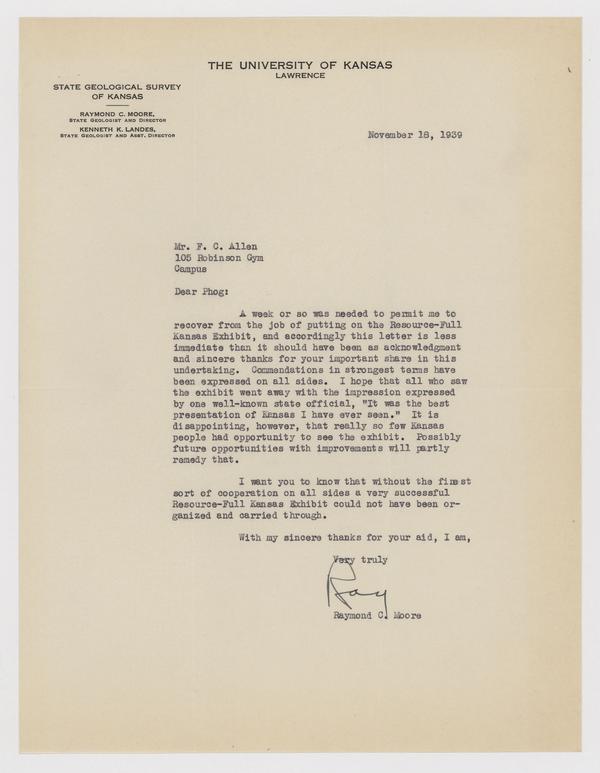 THE UNIVERSITY OF KANSAS
LAWRENCE

STATE GEOLOGICAL SURVEY OF KANSAS

RAYMOND C. MOORE, STATE GEOLOGIST AND DIRECTOR
KENNETH K. LANDES, STATE GEOLOGIST AND ASST. DIRECTOR

November 18, 1939

Mr. F. C. Allen
105 Robinson Gym
Campus

Dear Phog:

A week or so was needed to permit me to recover from the job of putting on the Resource-Full Kansas Exhibit, and accordingly this letter is less immediate than it should have been as acknowledgment and sincere thanks for your important share in this undertaking. Commendations in strongest terms have been expressed on all sides. I hope that all who saw the exhibit went away with the impression expressed by one well-known state official, "It was the best presentation of Kansas I have ever seen." It is disappointing, however, that really so few Kansas people had opportunity to see the exhibit. Possibly future opportunities with improvements will partly remedy that.

I want you to know that without the finest sort of cooperation on all sides a very successful Resource-Full Kansas Exhibit could not have been organized and carried through.

With my sincere thanks for your aid, I am,

Very truly

Ray

Raymond C. Moore